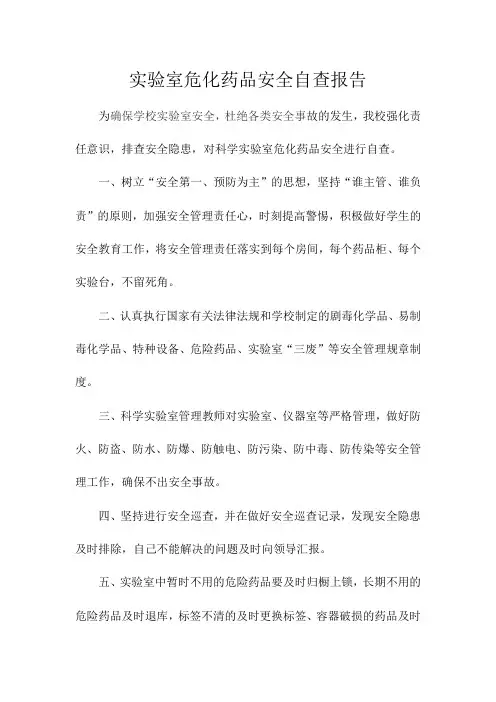 实验室危化药品安全自查报告

为确保学校实验室安全，杜绝各类安全事故的发生，我校强化责任意识，排查安全隐患，对科学实验室危化药品安全进行自查。

一、树立“安全第一、预防为主”的思想，坚持“谁主管、谁负责”的原则，加强安全管理责任心，时刻提高警惕，积极做好学生的安全教育工作，将安全管理责任落实到每个房间，每个药品柜、每个实验台，不留死角。

二、认真执行国家有关法律法规和学校制定的剧毒化学品、易制毒化学品、特种设备、危险药品、实验室“三废”等安全管理规章制度。

三、科学实验室管理教师对实验室、仪器室等严格管理，做好防火、防盗、防水、防爆、防触电、防污染、防中毒、防传染等安全管理工作，确保不出安全事故。

四、坚持进行安全巡查，并在做好安全巡查记录，发现安全隐患及时排除，自己不能解决的问题及时向领导汇报。

五、实验室中暂时不用的危险药品要及时归橱上锁，长期不用的危险药品及时退库，标签不清的及时更换标签、容器破损的药品及时